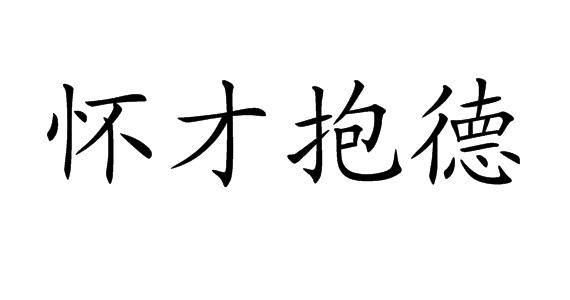 怀才抱德